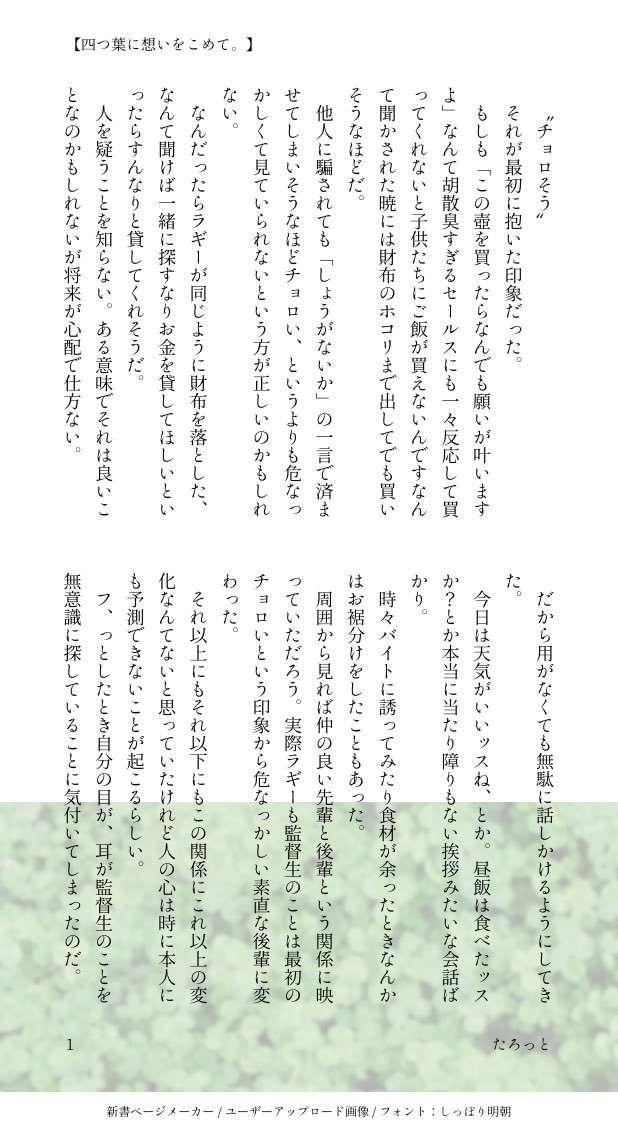 【四つ葉に想いをこめて。】

〝チョロそう〟

それが最初に抱いた印象だった。

もしも「この壺を買ったらなんでも願いが叶いますよ」なんて胡散臭すぎるセールスにも一々反応して買ってくれないと子供たちにご飯が買えないんですなんて聞かされた暁には財布のホコリまで出してでも買いそうなほどだ。

他人に騙されても「しょうがないか」の一言で済ませてしまいそうなほどチョロい、というよりも危なっかしくて見ていられないという方が正しいのかもしれない。

なんだったらラギーが同じように財布を落とした、なんて聞けば一緒に探すなりお金を貸してほしいといったらすんなりと貸してくれそうだ。

人を疑うことを知らない。ある意味でそれは良いことなのかもしれないが将来が心配で仕方ない。

だから用がなくても無駄に話しかけるようにしてきた。

今日は天気がいいッスね、とか。昼飯は食べたッスか？とか本当に当たり障りもない挨拶みたいな会話ばかり。

時々バイトに誘ってみたり食材が余ったときなんかはお裾分けをしたこともあった。

周囲から見れば仲の良い先輩と後輩という関係に映っていただろう。実際ラギーも監督生のことは最初のチョロいという印象から危なっかしい素直な後輩に変わった。

それ以上にもそれ以下にもこの関係にこれ以上の変化なんてないと思っていたけれど人の心は時に本人にも予測できないことが起こるらしい。

フ、っとしたとき自分の目が、耳が監督生のことを無意識に探していることに気付いてしまったのだ。

1

たろっと

新書ページメーカー / ユーザーアップロード画像 / フォント：しっぽり明朝